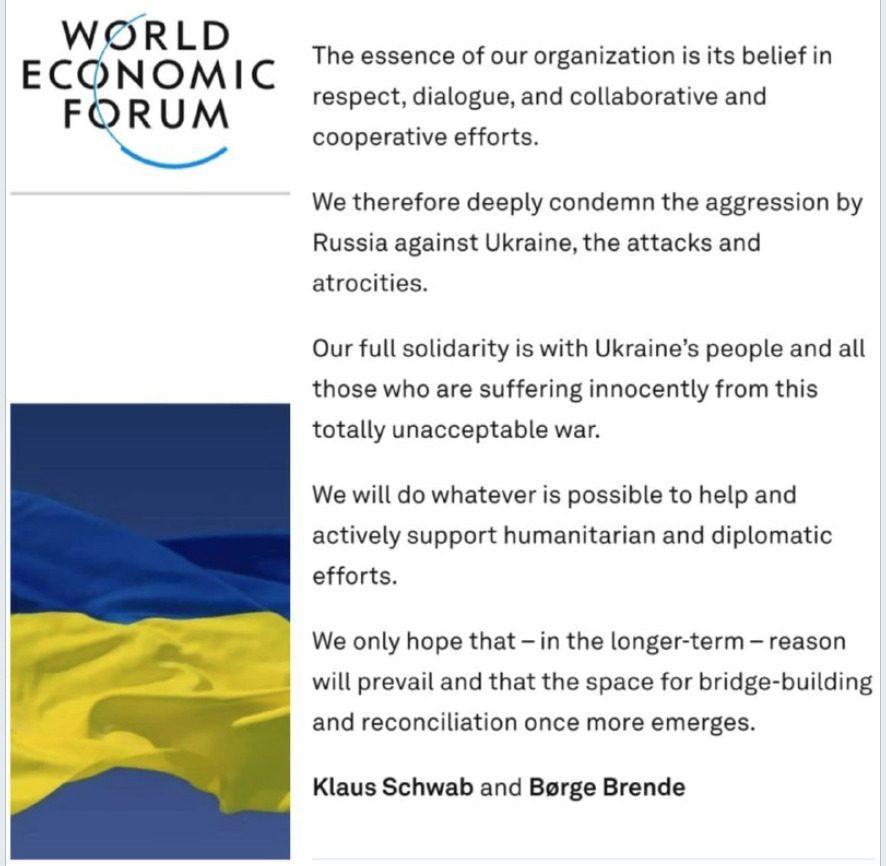 WORLD
ECONOMIC
FORUM

The essence of our organization is its belief in respect, dialogue, and collaborative and cooperative efforts.

We therefore deeply condemn the aggression by Russia against Ukraine, the attacks and atrocities.

Our full solidarity is with Ukraine's people and all those who are suffering innocently from this totally unacceptable war.

We will do whatever is possible to help and actively support humanitarian and diplomatic efforts.

We only hope that – in the longer-term – reason will prevail and that the space for bridge-building and reconciliation once more emerges.

Klaus Schwab and Børge Brende